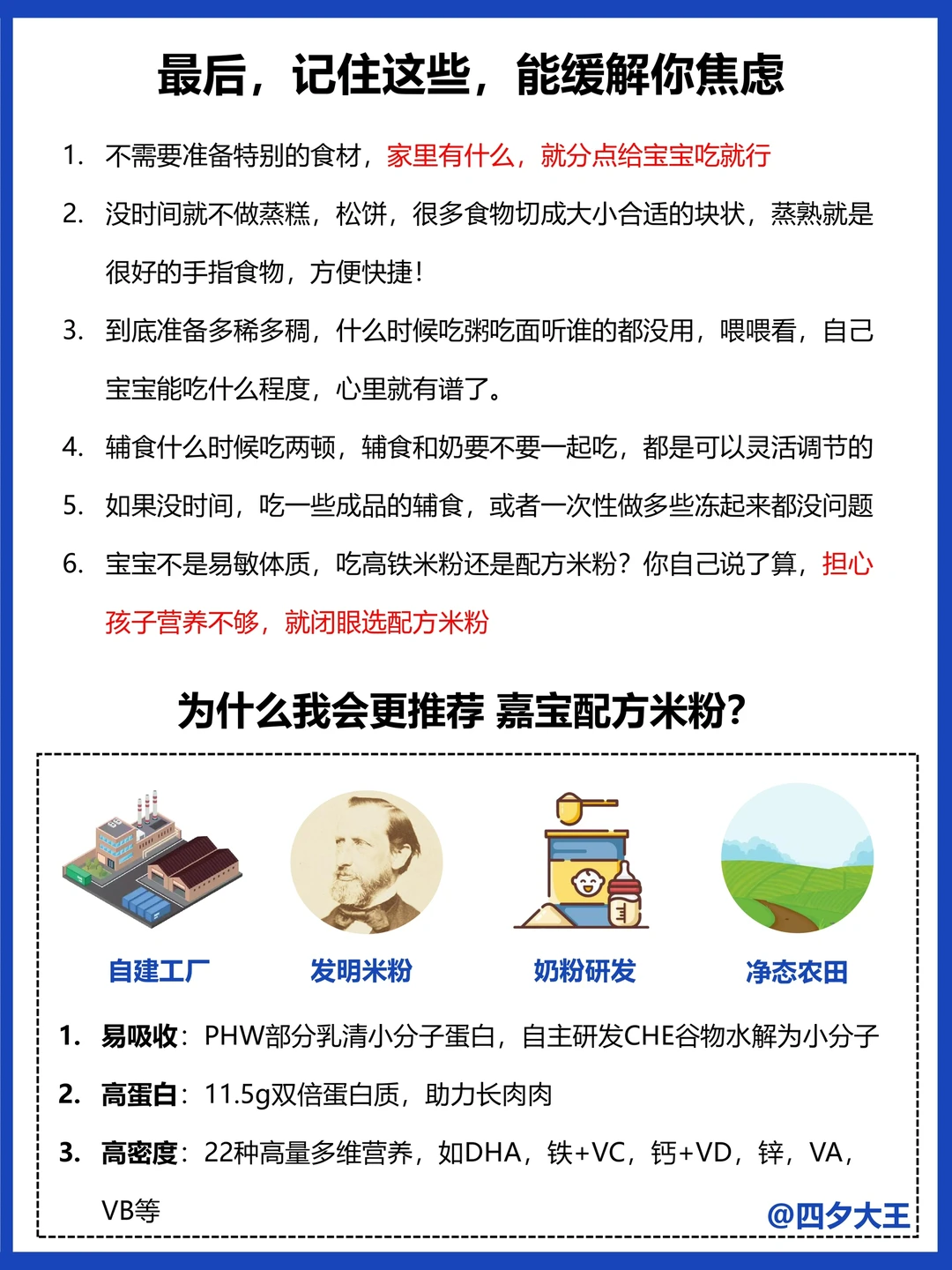 最后，记住这些，能缓解你焦虑

1. 不需要准备特别的食材，家里有什么，就分点给宝宝吃就行

2. 没时间就不做蒸糕，松饼，很多食物切成大小合适的块状，蒸熟就是很好的手指食物，方便快捷！

3. 到底准备多稀多稠，什么时候吃粥吃面听谁的都没用，喂喂看，自己宝宝能吃什么程度，心里就有谱了。

4. 辅食什么时候吃两顿，辅食和奶要不要一起吃，都是可以灵活调节的

5. 如果没时间，吃一些成品的辅食，或者一次性做多些冻起来都没问题

6. 宝宝不是易敏体质，吃高铁米粉还是配方米粉？你自己说了算，担心孩子营养不够，就闭眼选配方米粉

为什么我会更推荐 嘉宝配方米粉？

自建工厂

发明米粉

奶粉研发

净态农田

1. 易吸收：PHW部分乳清小分子蛋白，自主研发CHE谷物水解为小分子

2. 高蛋白：11.5g双倍蛋白质，助力长肉肉

3. 高密度：22种高量多维营养，如DHA，铁+VC，钙+VD，锌，VA，VB等

@四夕大王